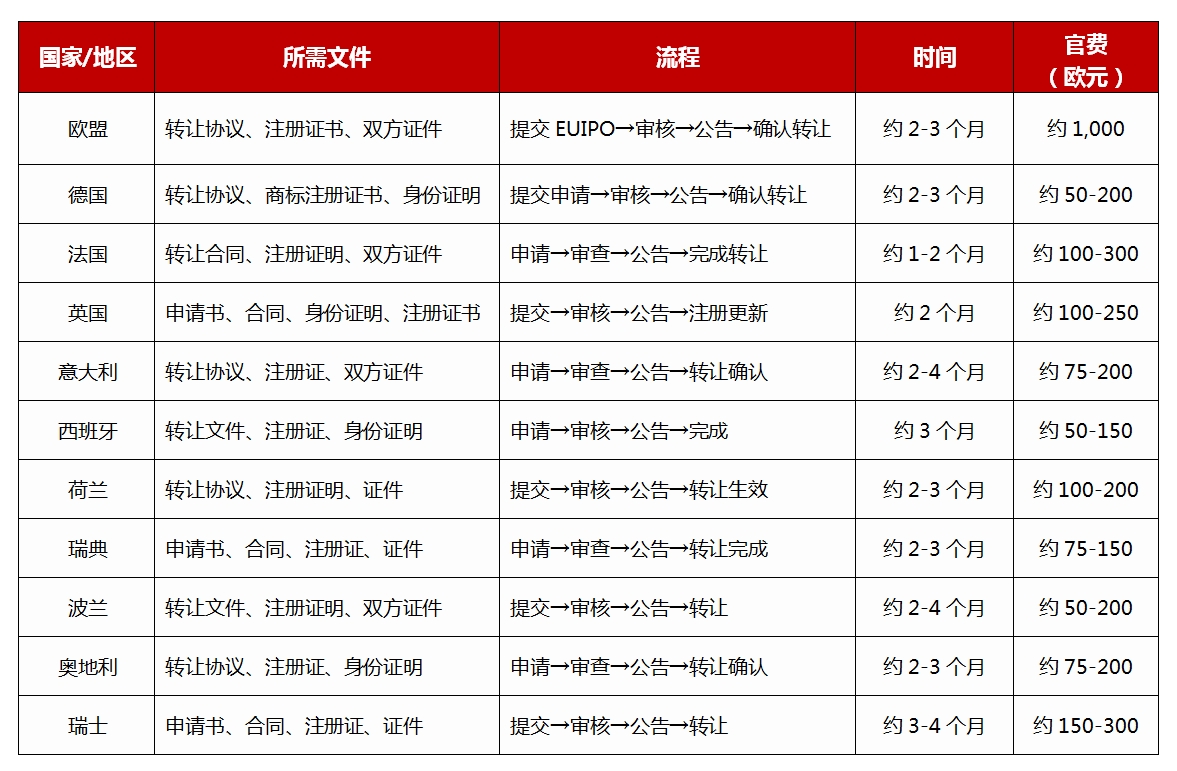 | 国家/地区 | 所需文件 | 流程 | 时间 | 官费（欧元） |
|---|---|---|---|---|
| 欧盟 | 转让协议、注册证书、双方证件 | 提交 EUIPO→审核→公告→确认转让 | 约 2-3 个月 | 约 1,000 |
| 德国 | 转让协议、商标注册证书、身份证明 | 提交申请→审核→公告→确认转让 | 约 2-3 个月 | 约 50-200 |
| 法国 | 转让合同、注册证明、双方证件 | 申请→审查→公告→完成转让 | 约 1-2 个月 | 约 100-300 |
| 英国 | 申请书、合同、身份证明、注册证书 | 提交→审核→公告→注册更新 | 约 2 个月 | 约 100-250 |
| 意大利 | 转让协议、注册证、双方证件 | 申请→审查→公告→转让确认 | 约 2-4 个月 | 约 75-200 |
| 西班牙 | 转让文件、注册证、身份证明 | 申请→审核→公告→完成 | 约 3 个月 | 约 50-150 |
| 荷兰 | 转让协议、注册证明、证件 | 提交→审核→公告→转让生效 | 约 2-3 个月 | 约 100-200 |
| 瑞典 | 申请书、合同、注册证、证件 | 申请→审查→公告→转让完成 | 约 2-3 个月 | 约 75-150 |
| 波兰 | 转让文件、注册证明、双方证件 | 提交→审核→公告→转让 | 约 2-4 个月 | 约 50-200 |
| 奥地利 | 转让协议、注册证、身份证明 | 申请→审查→公告→转让确认 | 约 2-3 个月 | 约 75-200 |
| 瑞士 | 申请书、合同、注册证、证件 | 提交→审核→公告→转让 | 约 3-4 个月 | 约 150-300 |